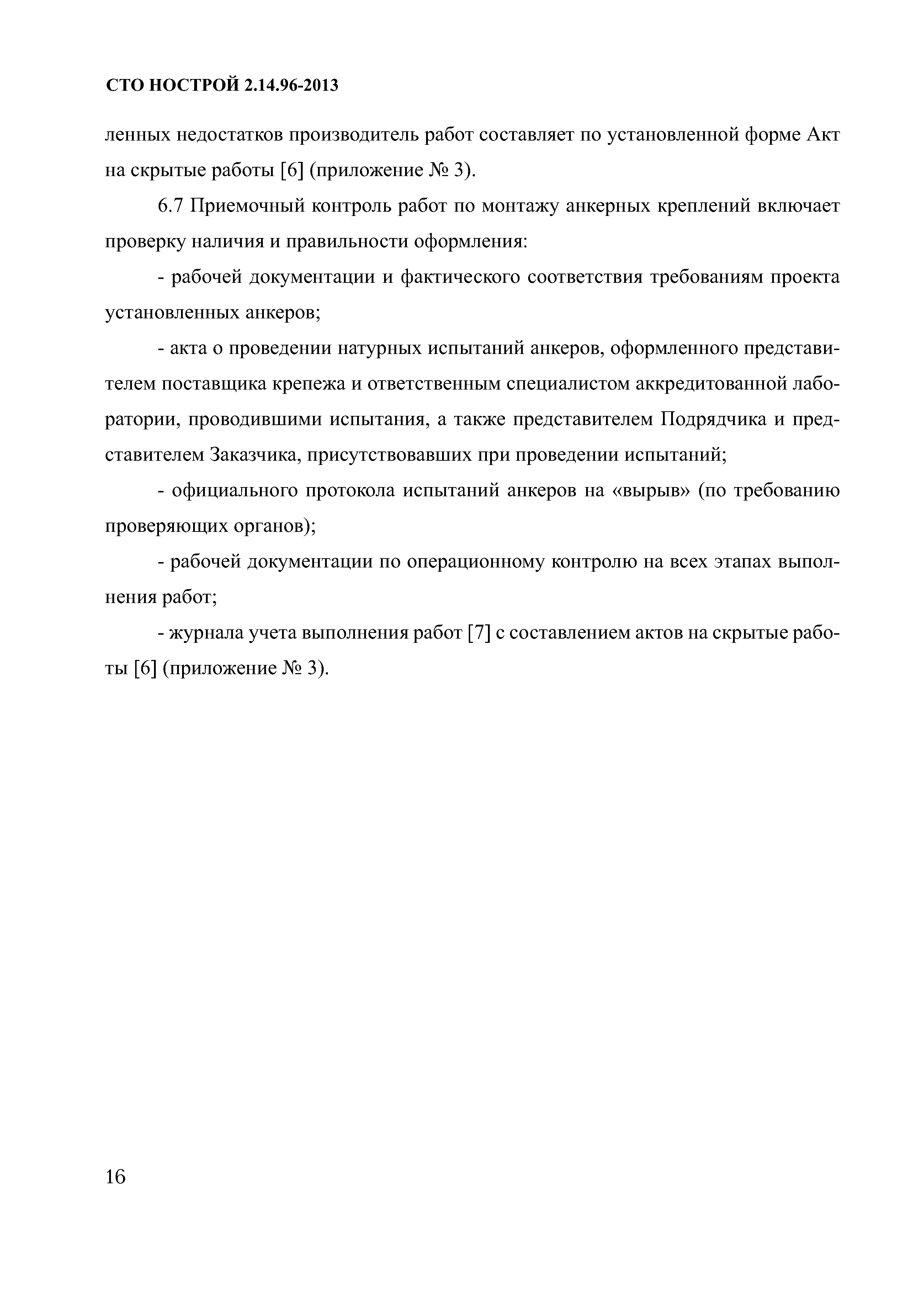 СТО НОСТРОЙ 2.14.96-2013

ленных недостатков производитель работ составляет по установленной форме Акт на скрытые работы [6] (приложение № 3).

6.7 Приемочный контроль работ по монтажу анкерных креплений включает проверку наличия и правильности оформления:

- рабочей документации и фактического соответствия требованиям проекта установленных анкеров;

- акта о проведении натурных испытаний анкеров, оформленного представителем поставщика крепежа и ответственным специалистом аккредитованной лаборатории, проводившими испытания, а также представителем Подрядчика и представителем Заказчика, присутствовавших при проведении испытаний;

- официального протокола испытаний анкеров на «вырыв» (по требованию проверяющих органов);

- рабочей документации по операционному контролю на всех этапах выполнения работ;

- журнала учета выполнения работ [7] с составлением актов на скрытые работы [6] (приложение № 3).

16